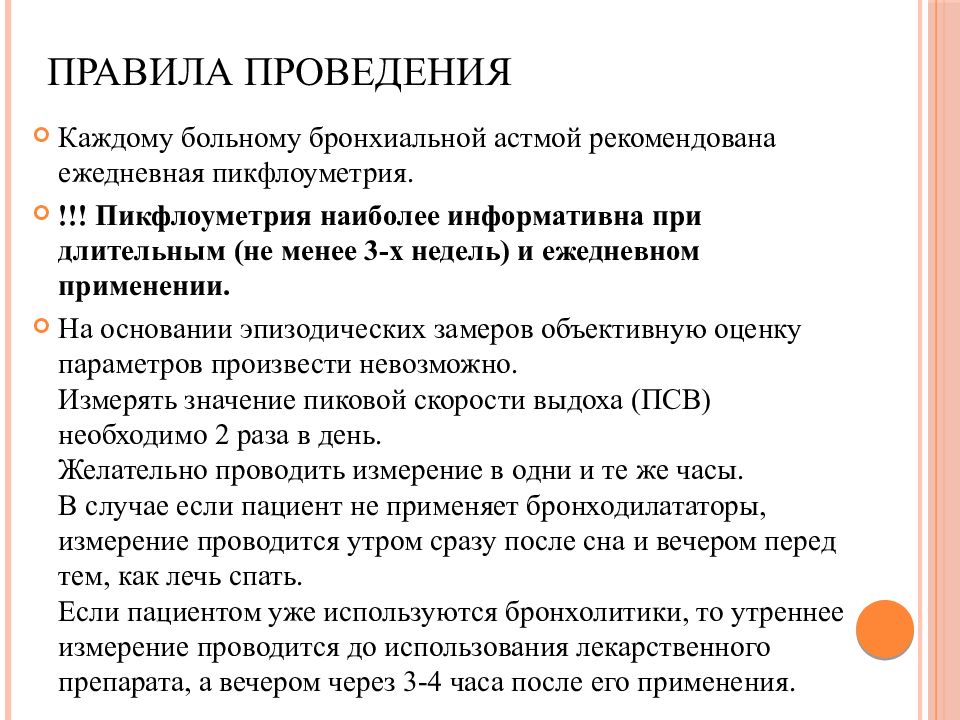 ПРАВИЛА ПРОВЕДЕНИЯ

Каждому больному бронхиальной астмой рекомендована ежедневная пикфлоуметрия.

!!! Пикфлоуметрия наиболее информативна при длительным (не менее 3-х недель) и ежедневном применении.

На основании эпизодических замеров объективную оценку параметров произвести невозможно.
Измерять значение пиковой скорости выдоха (ПСВ) необходимо 2 раза в день.
Желательно проводить измерение в одни и те же часы.
В случае если пациент не применяет бронходилататоры, измерение проводится утром сразу после сна и вечером перед тем, как лечь спать.
Если пациентом уже используются бронхолитики, то утреннее измерение проводится до использования лекарственного препарата, а вечером через 3-4 часа после его применения.